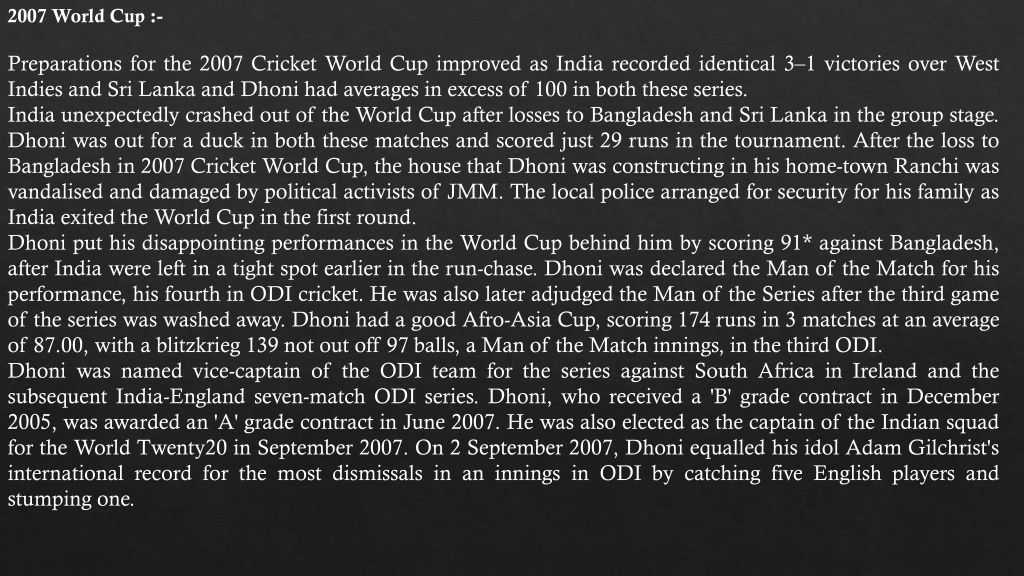 2007 World Cup :-

Preparations for the 2007 Cricket World Cup improved as India recorded identical 3–1 victories over West Indies and Sri Lanka and Dhoni had averages in excess of 100 in both these series.
India unexpectedly crashed out of the World Cup after losses to Bangladesh and Sri Lanka in the group stage. Dhoni was out for a duck in both these matches and scored just 29 runs in the tournament. After the loss to Bangladesh in 2007 Cricket World Cup, the house that Dhoni was constructing in his home-town Ranchi was vandalised and damaged by political activists of JMM. The local police arranged for security for his family as India exited the World Cup in the first round.
Dhoni put his disappointing performances in the World Cup behind him by scoring 91* against Bangladesh, after India were left in a tight spot earlier in the run-chase. Dhoni was declared the Man of the Match for his performance, his fourth in ODI cricket. He was also later adjudged the Man of the Series after the third game of the series was washed away. Dhoni had a good Afro-Asia Cup, scoring 174 runs in 3 matches at an average of 87.00, with a blitzkrieg 139 not out off 97 balls, a Man of the Match innings, in the third ODI.
Dhoni was named vice-captain of the ODI team for the series against South Africa in Ireland and the subsequent India-England seven-match ODI series. Dhoni, who received a 'B' grade contract in December 2005, was awarded an 'A' grade contract in June 2007. He was also elected as the captain of the Indian squad for the World Twenty20 in September 2007. On 2 September 2007, Dhoni equalled his idol Adam Gilchrist's international record for the most dismissals in an innings in ODI by catching five English players and stumping one.